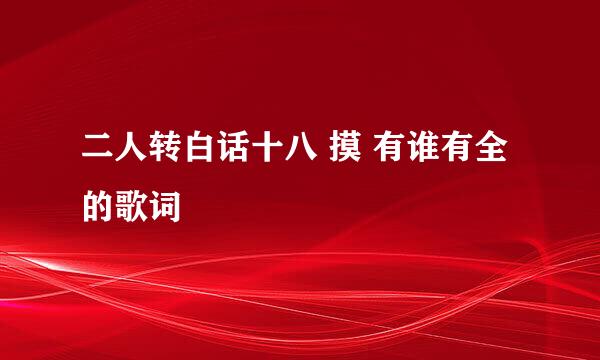 二人转白话十八 摸 有谁有全的歌词